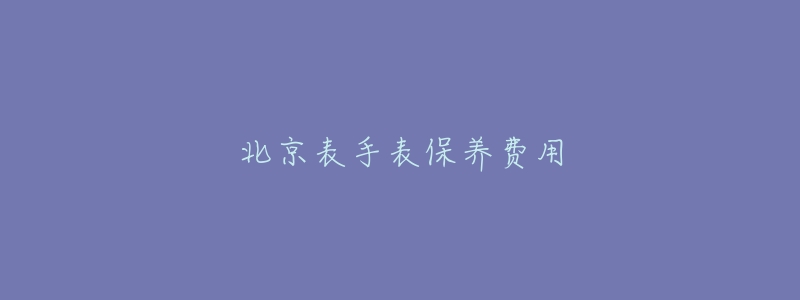 北京表手表保养费用